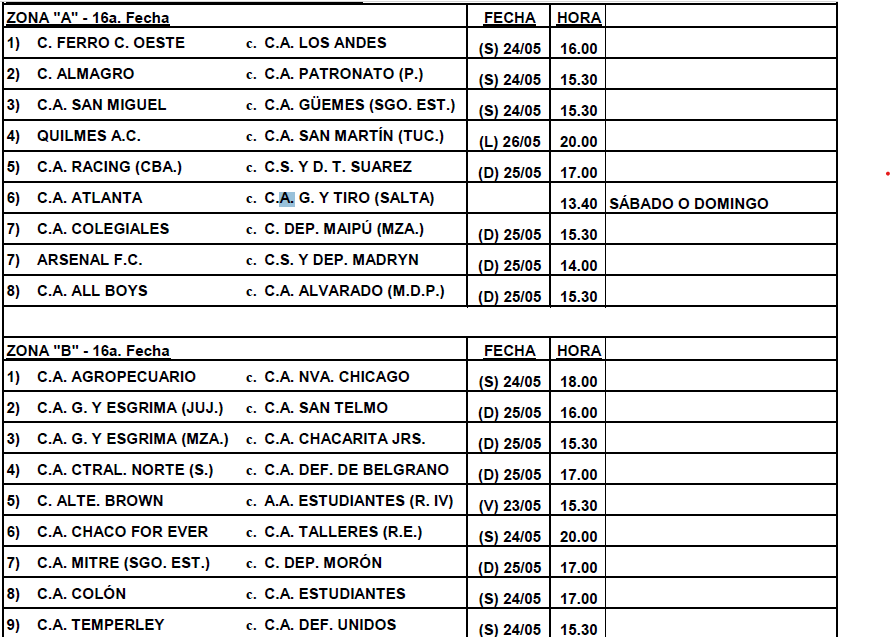 | ZONA "A" - 16a. Fecha | | FECHA | HORA | |
|---|---|---|---|---|
| 1) C. FERRO C. OESTE | c. C.A. LOS ANDES | (S) 24/05 | 16.00 | |
| 2) C. ALMAGRO | c. C.A. PATRONATO (P.) | (S) 24/05 | 15.30 | |
| 3) C.A. SAN MIGUEL | c. C.A. GÜEMES (SGO. EST.) | (S) 24/05 | 15.30 | |
| 4) QUILMES A.C. | c. C.A. SAN MARTÍN (TUC.) | (L) 26/05 | 20.00 | |
| 5) C.A. RACING (CBA.) | c. C.S. Y D. T. SUAREZ | (D) 25/05 | 17.00 | |
| 6) C.A. ATLANTA | c. C.A. G. Y TIRO (SALTA) | | 13.40 | SÁBADO O DOMINGO |
| 7) C.A. COLEGIALES | c. C. DEP. MAIPÚ (MZA.) | (D) 25/05 | 15.30 | |
| 7) ARSENAL F.C. | c. C.S. Y DEP. MADRYN | (D) 25/05 | 14.00 | |
| 8) C.A. ALL BOYS | c. C.A. ALVARADO (M.D.P.) | (D) 25/05 | 15.30 | |

| ZONA "B" - 16a. Fecha | | FECHA | HORA | |
|---|---|---|---|---|
| 1) C.A. AGROPECUARIO | c. C.A. NVA. CHICAGO | (S) 24/05 | 18.00 | |
| 2) C.A. G. Y ESGRIMA (JUJ.) | c. C.A. SAN TELMO | (D) 25/05 | 16.00 | |
| 3) C.A. G. Y ESGRIMA (MZA.) | c. C.A. CHACARITA JRS. | (D) 25/05 | 15.30 | |
| 4) C.A. CTRAL. NORTE (S.) | c. C.A. DEF. DE BELGRANO | (D) 25/05 | 17.00 | |
| 5) C. ALTE. BROWN | c. A.A. ESTUDIANTES (R. IV) | (V) 23/05 | 15.30 | |
| 6) C.A. CHACO FOR EVER | c. C.A. TALLERES (R.E.) | (S) 24/05 | 20.00 | |
| 7) C.A. MITRE (SGO. EST.) | c. C. DEP. MORÓN | (D) 25/05 | 17.00 | |
| 8) C.A. COLÓN | c. C.A. ESTUDIANTES | (S) 24/05 | 17.00 | |
| 9) C.A. TEMPERLEY | c. C.A. DEF. UNIDOS | (S) 24/05 | 15.30 | |